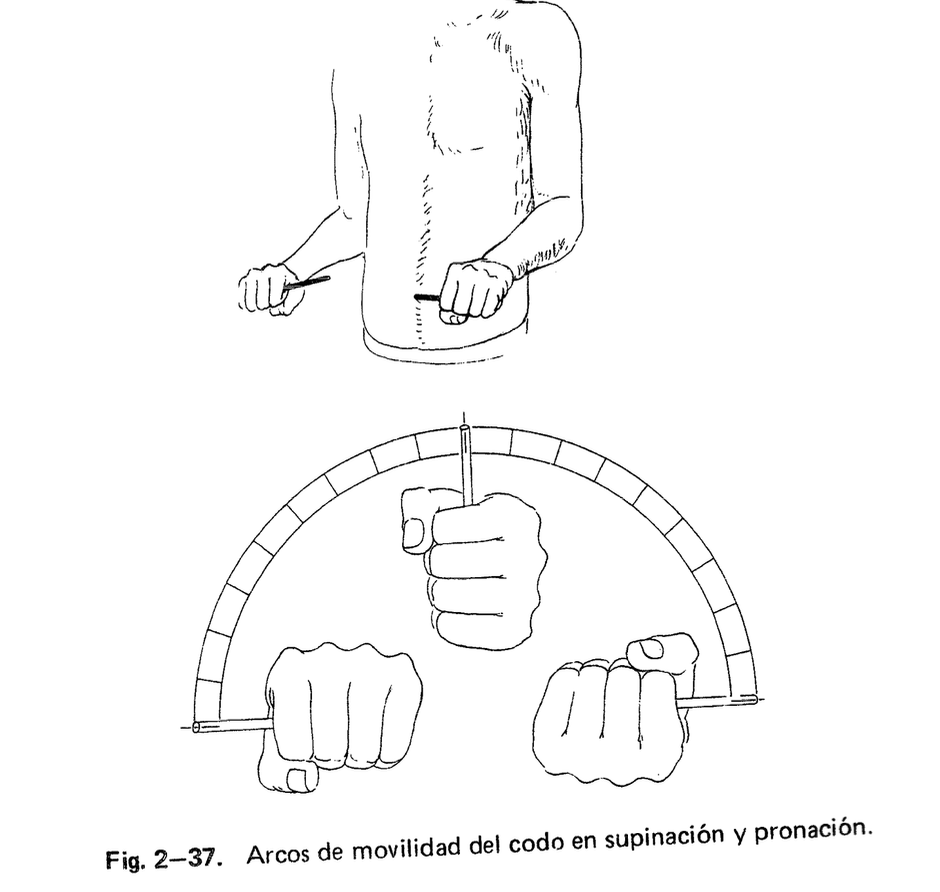 Fig. 2—37. Arcos de movilidad del codo en supinación y pronación.